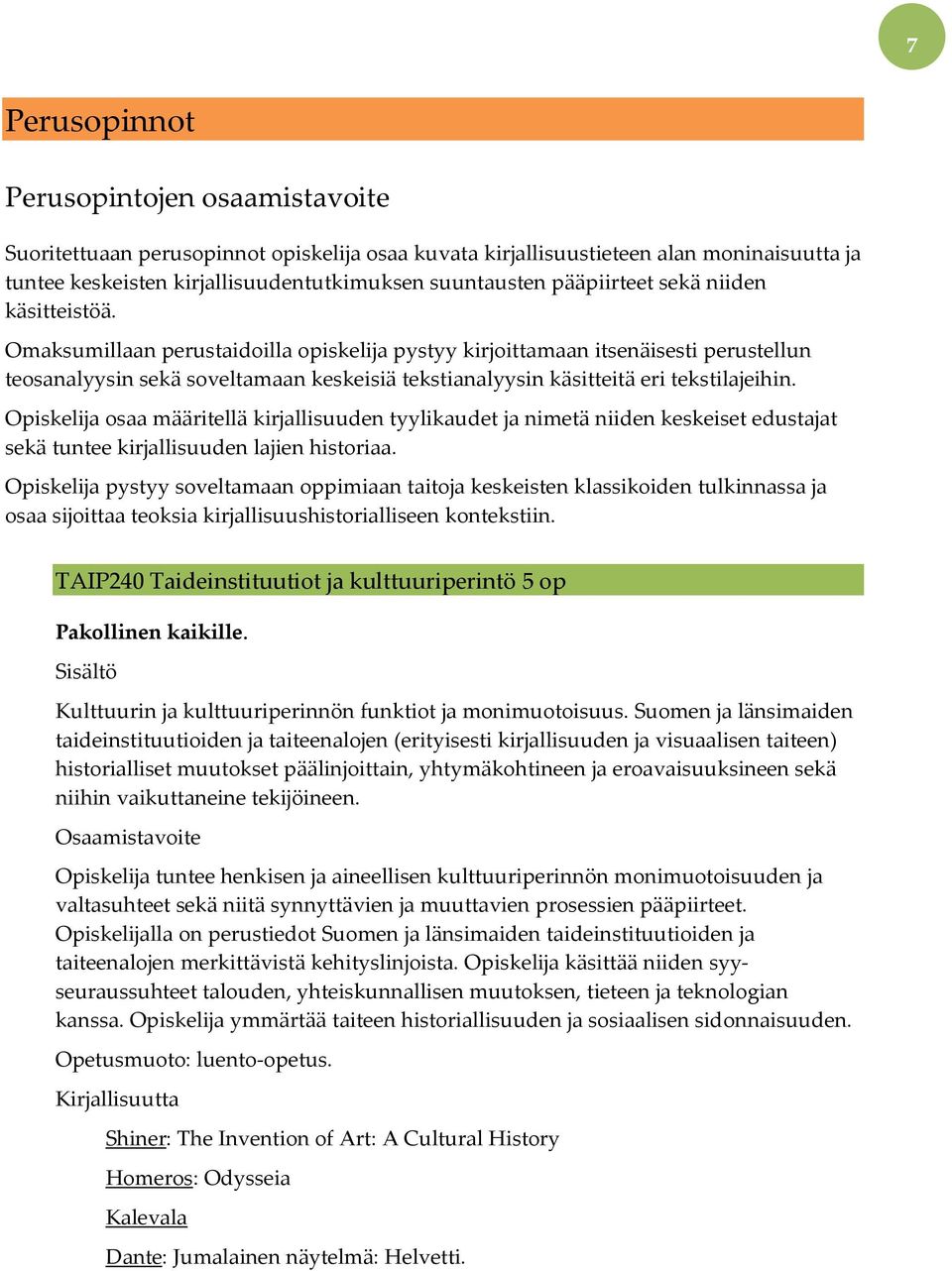 7

Perusopinnot

Perusopintojen osaamistavoite

Suoritettuaan perusopinnot opiskelija osaa kuvata kirjallisuustieteen alan moninaisuutta ja tuntee keskeisten kirjallisuudentutkimuksen suuntausten pääpiirteet sekä niiden käsitteistöä.

Omaksumillaan perustaidoilla opiskelija pystyy kirjoittamaan itsenäisesti perustellun teosanalyysin sekä soveltamaan keskeisiä tekstianalyysin käsitteitä eri tekstilajeihin.

Opiskelija osaa määritellä kirjallisuuden tyylikaudet ja nimetä niiden keskeiset edustajat sekä tuntee kirjallisuuden lajien historiaa.

Opiskelija pystyy soveltamaan oppimiaan taitoja keskeisten klassikoiden tulkinnassa ja osaa sijoittaa teoksia kirjallisuushistorialliseen kontekstiin.

TAIP240 Taideinstituutiot ja kulttuuriperintö 5 op

Pakollinen kaikille.

Sisältö

Kulttuurin ja kulttuuriperinnön funktiot ja monimuotoisuus. Suomen ja länsimaiden taideinstituutioiden ja taiteenalojen (erityisesti kirjallisuuden ja visuaalisen taiteen) historialliset muutokset päälinjoittain, yhtymäkohtineen ja eroavaisuuksineen sekä niihin vaikuttaneine tekijöineen.

Osaamistavoite

Opiskelija tuntee henkisen ja aineellisen kulttuuriperinnön monimuotoisuuden ja valtasuhteet sekä niitä synnyttävien ja muuttavien prosessien pääpiirteet. Opiskelijalla on perustiedot Suomen ja länsimaiden taideinstituutioiden ja taiteenalojen merkittävistä kehityslinjoista. Opiskelija käsittää niiden syy-seuraussuhteet talouden, yhteiskunnallisen muutoksen, tieteen ja teknologian kanssa. Opiskelija ymmärtää taiteen historiallisuuden ja sosiaalisen sidonnaisuuden.

Opetusmuoto: luento-opetus.

Kirjallisuutta

Shiner: The Invention of Art: A Cultural History

Homeros: Odysseia

Kalevala

Dante: Jumalainen näytelmä: Helvetti.